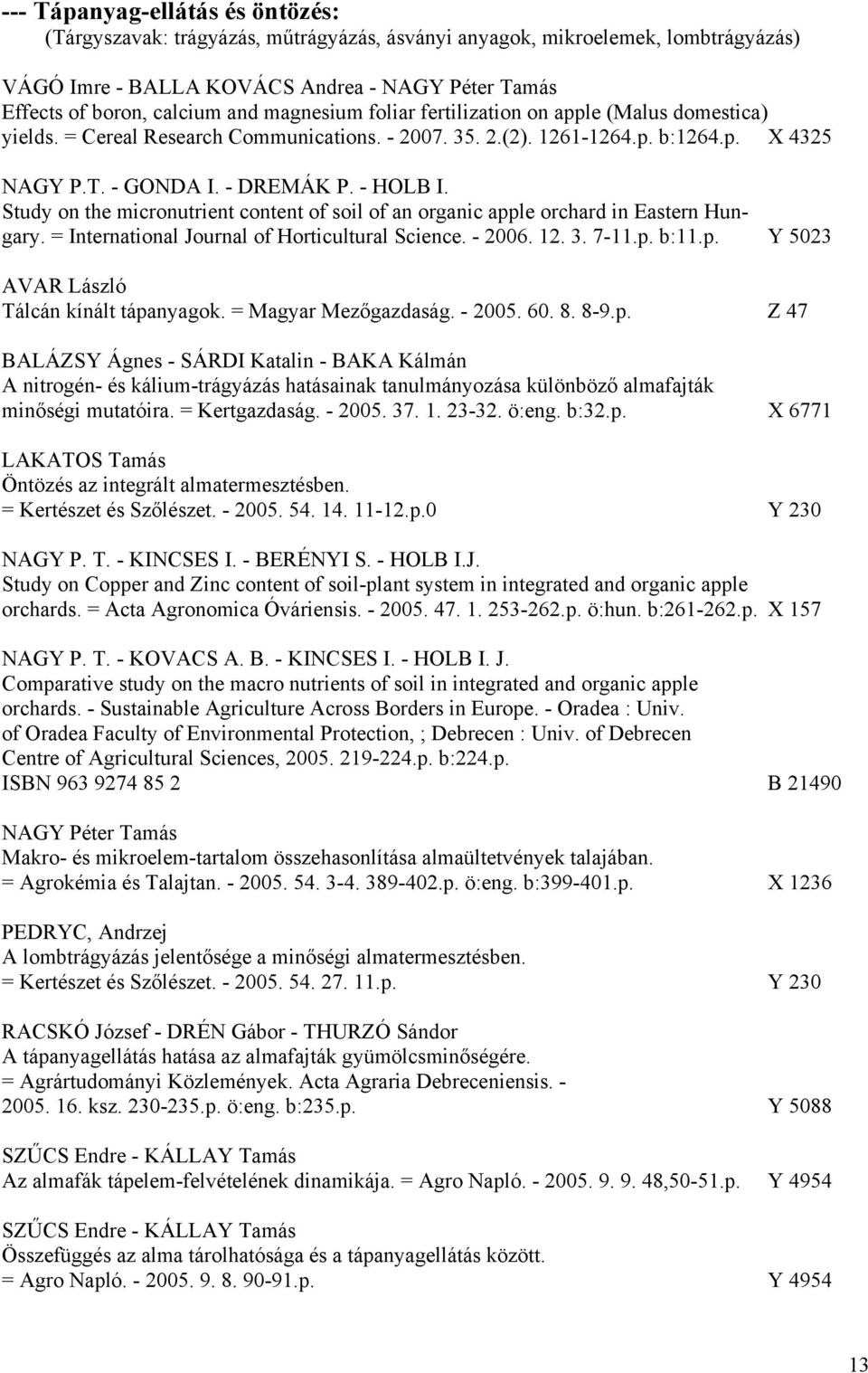 --- Tápanyag-ellátás és öntözés:
(Tárgyszavak: trágyázás, műtrágyázás, ásványi anyagok, mikroelemek, lombtrágyázás)

VÁGÓ Imre - BALLA KOVÁCS Andrea - NAGY Péter Tamás
Effects of boron, calcium and magnesium foliar fertilization on apple (Malus domestica) yields. = Cereal Research Communications. - 2007. 35. 2.(2). 1261-1264.p. b:1264.p. X 4325

NAGY P.T. - GONDA I. - DREMÁK P. - HOLB I.
Study on the micronutrient content of soil of an organic apple orchard in Eastern Hungary. = International Journal of Horticultural Science. - 2006. 12. 3. 7-11.p. b:11.p. Y 5023

AVAR László
Tálcán kínált tápanyagok. = Magyar Mezőgazdaság. - 2005. 60. 8. 8-9.p. Z 47

BALÁZSY Ágnes - SÁRDI Katalin - BAKA Kálmán
A nitrogén- és kálium-trágyázás hatásainak tanulmányozása különböző almafajták minőségi mutatóira. = Kertgazdaság. - 2005. 37. 1. 23-32. ö:eng. b:32.p. X 6771

LAKATOS Tamás
Öntözés az integrált almatermesztésben.
= Kertészet és Szőlészet. - 2005. 54. 14. 11-12.p.0 Y 230

NAGY P. T. - KINCSES I. - BERÉNYI S. - HOLB I.J.
Study on Copper and Zinc content of soil-plant system in integrated and organic apple orchards. = Acta Agronomica Óváriensis. - 2005. 47. 1. 253-262.p. ö:hun. b:261-262.p. X 157

NAGY P. T. - KOVACS A. B. - KINCSES I. - HOLB I. J.
Comparative study on the macro nutrients of soil in integrated and organic apple orchards. - Sustainable Agriculture Across Borders in Europe. - Oradea : Univ. of Oradea Faculty of Environmental Protection, ; Debrecen : Univ. of Debrecen Centre of Agricultural Sciences, 2005. 219-224.p. b:224.p.
ISBN 963 9274 85 2 B 21490

NAGY Péter Tamás
Makro- és mikroelem-tartalom összehasonlítása almaültetvények talajában.
= Agrokémia és Talajtan. - 2005. 54. 3-4. 389-402.p. ö:eng. b:399-401.p. X 1236

PEDRYC, Andrzej
A lombtrágyázás jelentősége a minőségi almatermesztésben.
= Kertészet és Szőlészet. - 2005. 54. 27. 11.p. Y 230

RACSKÓ József - DRÉN Gábor - THURZÓ Sándor
A tápanyagellátás hatása az almafajták gyümölcsminőségére.
= Agrártudományi Közlemények. Acta Agraria Debreceniensis. - 2005. 16. ksz. 230-235.p. ö:eng. b:235.p. Y 5088

SZŰCS Endre - KÁLLAY Tamás
Az almafák tápelem-felvételének dinamikája. = Agro Napló. - 2005. 9. 9. 48,50-51.p. Y 4954

SZŰCS Endre - KÁLLAY Tamás
Összefüggés az alma tárolhatósága és a tápanyagellátás között.
= Agro Napló. - 2005. 9. 8. 90-91.p. Y 4954

13